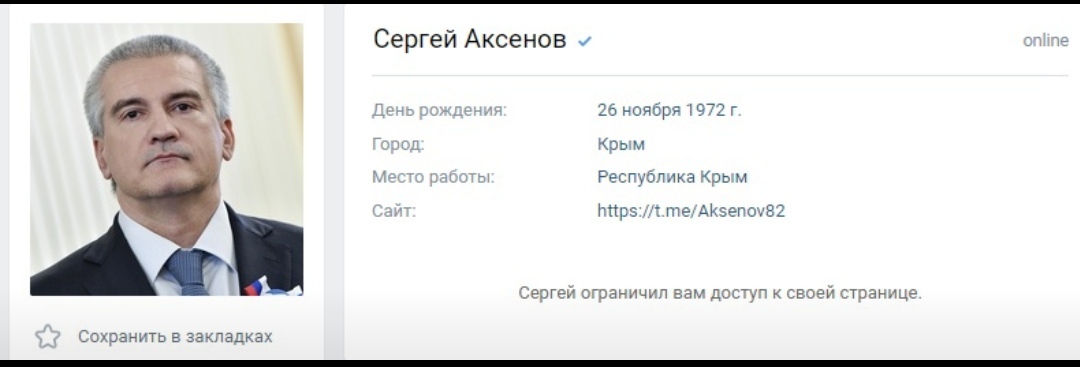 Сергей Аксенов

online

День рождения: 26 ноября 1972 г.
Город: Крым
Место работы: Республика Крым
Сайт: https://t.me/Aksenov82

Сергей ограничил вам доступ к своей странице.

Сохранить в закладках